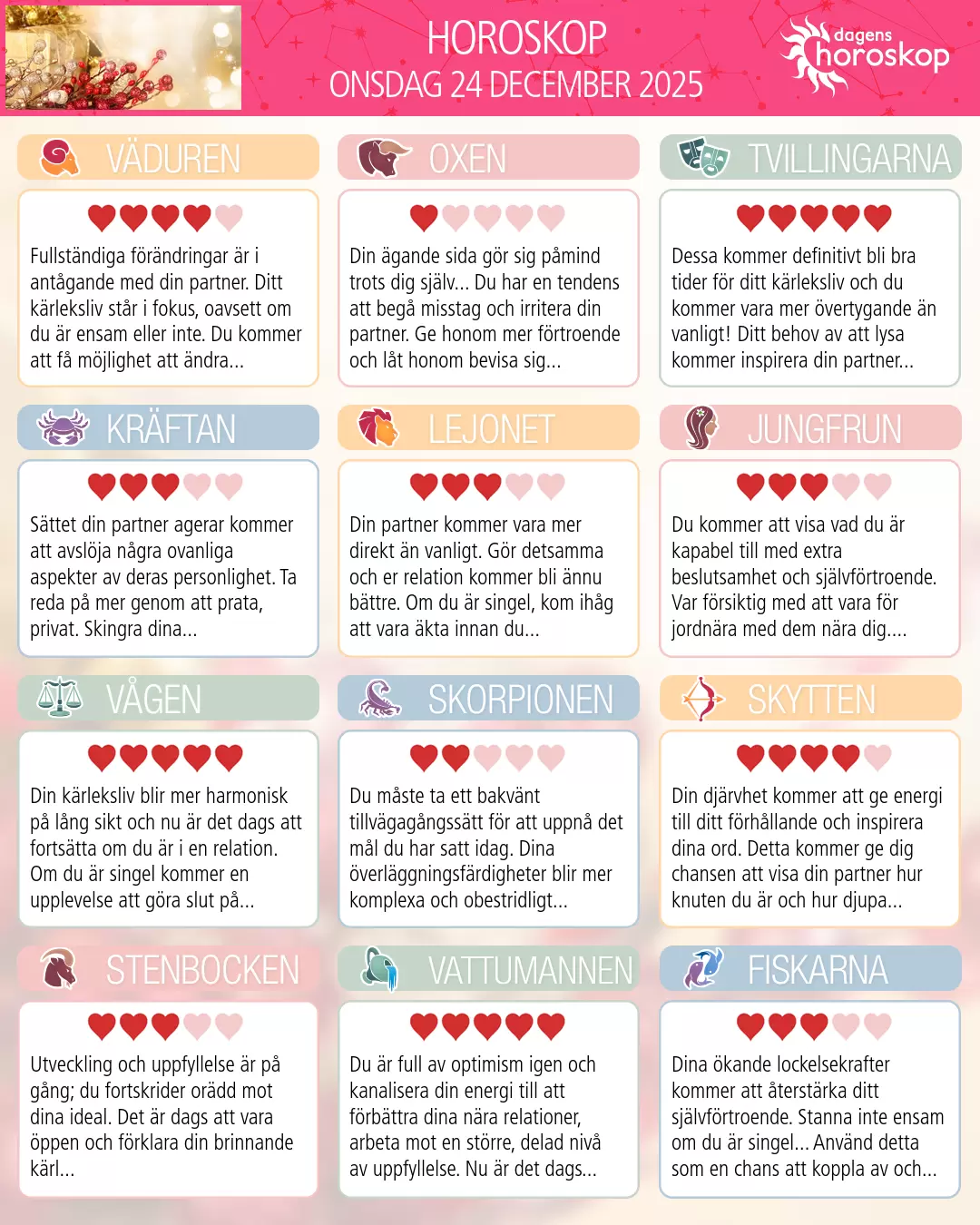 HOROSKOP
ONSDAG 24 DECEMBER 2025

dagens horoskop

VÄDUREN

Fullständiga förändringar är i antågande med din partner. Ditt kärleksliv står i fokus, oavsett om du är ensam eller inte. Du kommer att få möjlighet att ändra...

OXEN

Din ägande sida gör sig påmind trots dig själv... Du har en tendens att begå misstag och irritera din partner. Ge honom mer förtroende och låt honom bevisa sig...

TVILLINGARNA

Dessa kommer definitivt bli bra tider för ditt kärleksliv och du kommer vara mer övertygande än vanligt! Ditt behov av att lysa kommer inspirera din partner...

KRÄFTAN

Sättet din partner agerar kommer att avslöja några ovanliga aspekter av deras personlighet. Ta reda på mer genom att prata, privat. Skingra dina...

LEJONET

Din partner kommer vara mer direkt än vanligt. Gör detsamma och er relation kommer bli ännu bättre. Om du är singel, kom ihåg att vara äkta innan du...

JUNGFRUN

Du kommer att visa vad du är kapabel till med extra beslutsamhet och självförtroende. Var försiktig med att vara för jordnära med dem nära dig....

VÅGEN

Din kärleksliv blir mer harmonisk på lång sikt och nu är det dags att fortsätta om du är i en relation. Om du är singel kommer en upplevelse att göra slut på...

SKORPIONEN

Du måste ta ett bakvänt tillvägagångssätt för att uppnå det mål du har satt idag. Dina överläggningsfärdigheter blir mer komplexa och obestridligt...

SKYTTEN

Din djärvhet kommer att ge energi till ditt förhållande och inspirera dina ord. Detta kommer ge dig chansen att visa din partner hur knuten du är och hur djupa...

STENBOCKEN

Utveckling och uppfyllelse är på gång; du fortskrider orädd mot dina ideal. Det är dags att vara öppen och förklara din brinnande kärl...

VATTUMANNEN

Du är full av optimism igen och kanalisera din energi till att förbättra dina nära relationer, arbeta mot en större, delad nivå av uppfyllelse. Nu är det dags...

FISKARNA

Dina ökande lockelsekrafter kommer att återstärka ditt självförtroende. Stanna inte ensam om du är singel... Använd detta som en chans att koppla av och...